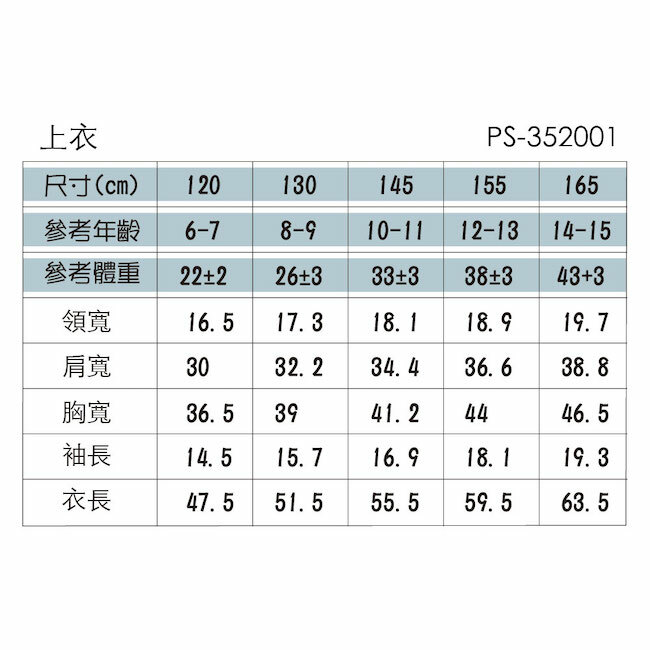 上衣 PS-352001

| 尺寸(cm) | 120 | 130 | 145 | 155 | 165 |
|---|---|---|---|---|---|
| 參考年齡 | 6-7 | 8-9 | 10-11 | 12-13 | 14-15 |
| 參考體重 | 22±2 | 26±3 | 33±3 | 38±3 | 43+3 |
| 領寬 | 16.5 | 17.3 | 18.1 | 18.9 | 19.7 |
| 肩寬 | 30 | 32.2 | 34.4 | 36.6 | 38.8 |
| 胸寬 | 36.5 | 39 | 41.2 | 44 | 46.5 |
| 袖長 | 14.5 | 15.7 | 16.9 | 18.1 | 19.3 |
| 衣長 | 47.5 | 51.5 | 55.5 | 59.5 | 63.5 |